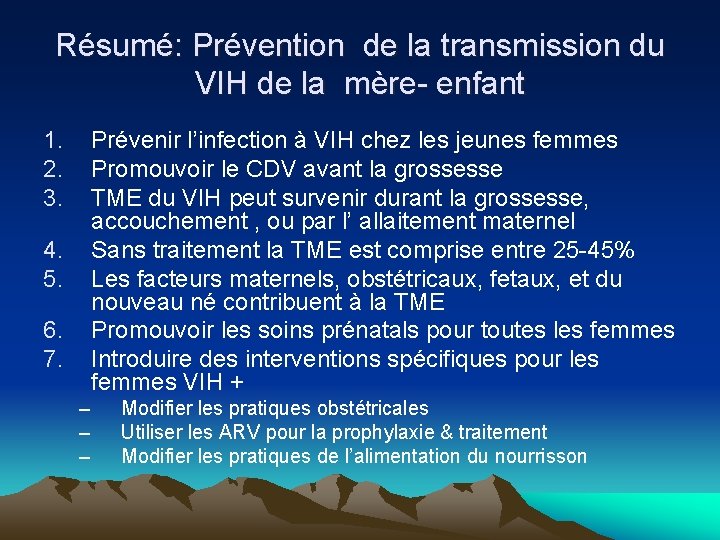 Résumé: Prévention de la transmission du VIH de la mère- enfant

1. Prévenir l'infection à VIH chez les jeunes femmes
2. Promouvoir le CDV avant la grossesse
3. TME du VIH peut survenir durant la grossesse, accouchement , ou par l' allaitement maternel
4. Sans traitement la TME est comprise entre 25-45%
5. Les facteurs maternels, obstétricaux, fetaux, et du nouveau né contribuent à la TME
6. Promouvoir les soins prénatals pour toutes les femmes
7. Introduire des interventions spécifiques pour les femmes VIH +
– Modifier les pratiques obstétricales
– Utiliser les ARV pour la prophylaxie & traitement
– Modifier les pratiques de l'alimentation du nourrisson